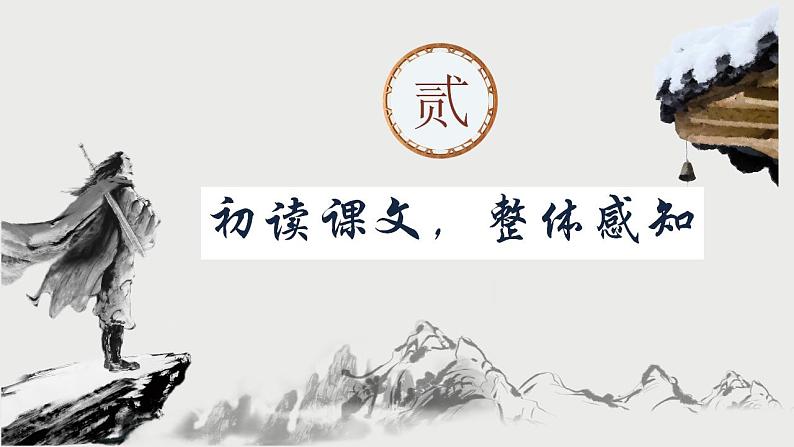 贰

初读课文，整体感知